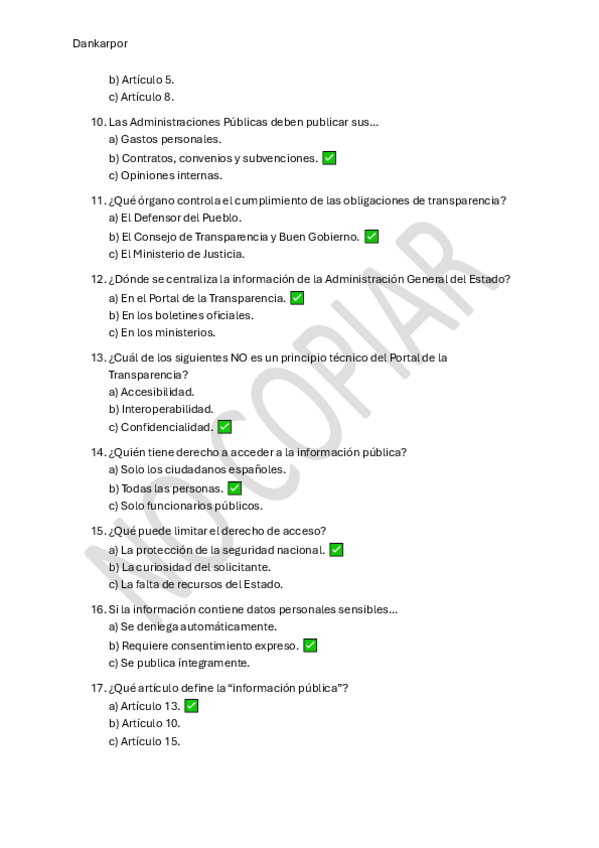 Dankarpor

b) Artículo 5.
c) Artículo 8.

10. Las Administraciones Públicas deben publicar sus...
a) Gastos personales.
b) Contratos, convenios y subvenciones. ✅
c) Opiniones internas.

11. ¿Qué órgano controla el cumplimiento de las obligaciones de transparencia?
a) El Defensor del Pueblo.
b) El Consejo de Transparencia y Buen Gobierno. ✅
c) El Ministerio de Justicia.

12. ¿Dónde se centraliza la información de la Administración General del Estado?
a) En el Portal de la Transparencia. ✅
b) En los boletines oficiales.
c) En los ministerios.

13. ¿Cuál de los siguientes NO es un principio técnico del Portal de la Transparencia?
a) Accesibilidad.
b) Interoperabilidad.
c) Confidencialidad. ✅

14. ¿Quién tiene derecho a acceder a la información pública?
a) Solo los ciudadanos españoles.
b) Todas las personas. ✅
c) Solo funcionarios públicos.

15. ¿Qué puede limitar el derecho de acceso?
a) La protección de la seguridad nacional. ✅
b) La curiosidad del solicitante.
c) La falta de recursos del Estado.

16. Si la información contiene datos personales sensibles...
a) Se deniega automáticamente.
b) Requiere consentimiento expreso. ✅
c) Se publica íntegramente.

17. ¿Qué artículo define la "información pública"?
a) Artículo 13. ✅
b) Artículo 10.
c) Artículo 15.

NO COPIAR